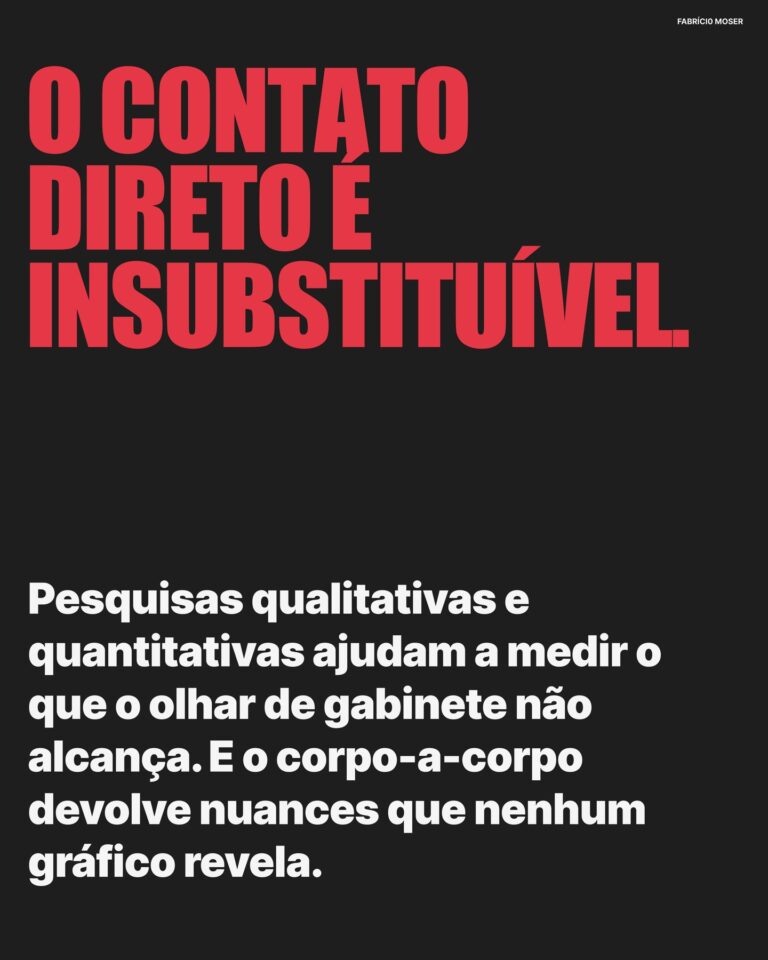 FABRÍCIO MOSER

O CONTATO DIRETO É INSUBSTITUÍVEL.

Pesquisas qualitativas e quantitativas ajudam a medir o que o olhar de gabinete não alcança. E o corpo-a-corpo devolve nuances que nenhum gráfico revela.